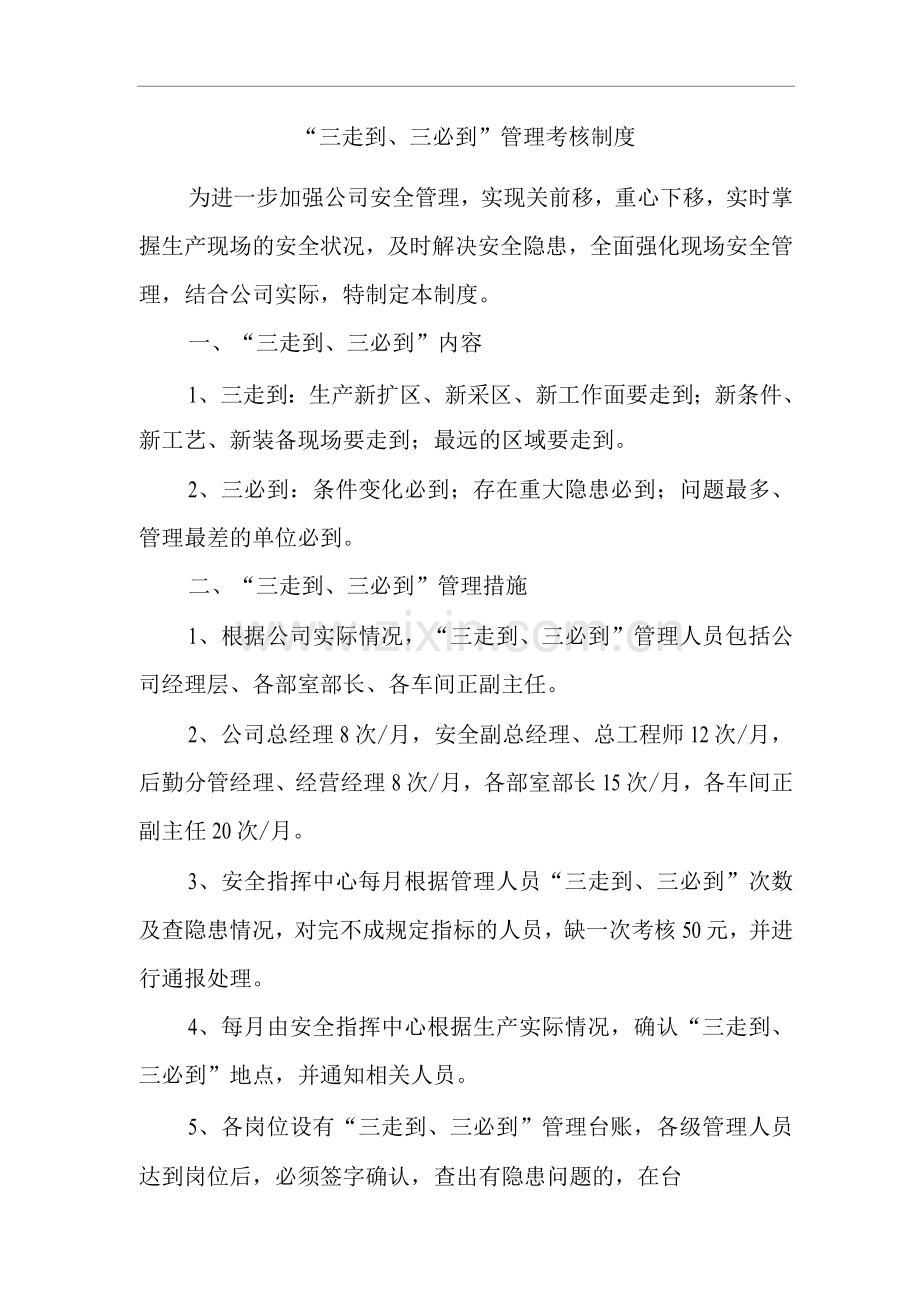 “三走到、三必到”管理考核制度

为进一步加强公司安全管理，实现关前移，重心下移，实时掌握生产现场的安全状况，及时解决安全隐患，全面强化现场安全管理，结合公司实际，特制定本制度。

一、“三走到、三必到”内容

1、三走到：生产新扩区、新采区、新工作面要走到；新条件、新工艺、新装备现场要走到；最远的区域要走到。

2、三必到：条件变化必到；存在重大隐患必到；问题最多、管理最差的单位必到。

二、“三走到、三必到”管理措施

1、根据公司实际情况，“三走到、三必到”管理人员包括公司经理层、各部室部长、各车间正副主任。

2、公司总经理8次/月，安全副总经理、总工程师12次/月，后勤分管经理、经营经理8次/月，各部室部长15次/月，各车间正副主任20次/月。

3、安全指挥中心每月根据管理人员“三走到、三必到”次数及查隐患情况，对完不成规定指标的人员，缺一次考核50元，并进行通报处理。

4、每月由安全指挥中心根据生产实际情况，确认“三走到、三必到”地点，并通知相关人员。

5、各岗位设有“三走到、三必到”管理台账，各级管理人员达到岗位后，必须签字确认，查出有隐患问题的，在台

www.zixin.com.cn